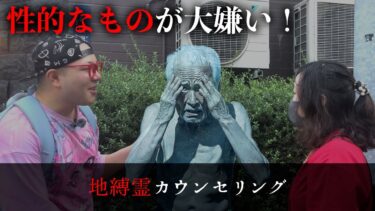 性的なものが大嫌い！

地縛霊カウンセリング